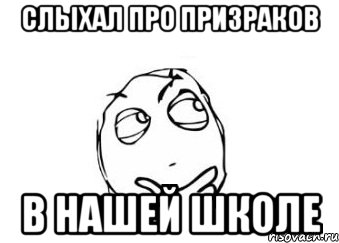 СЛЫХАЛ ПРО ПРИЗРАКОВ

В НАШЕЙ ШКОЛЕ

risovach.ru